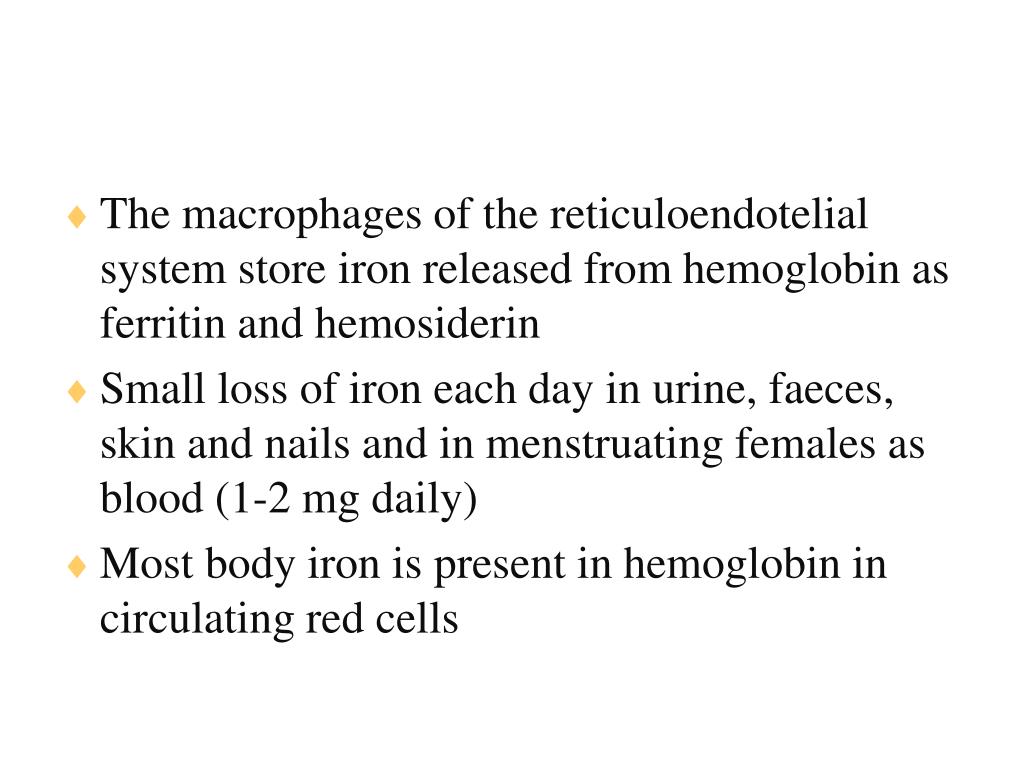 ♦ The macrophages of the reticuloendotelial system store iron released from hemoglobin as ferritin and hemosiderin

♦ Small loss of iron each day in urine, faeces, skin and nails and in menstruating females as blood (1-2 mg daily)

♦ Most body iron is present in hemoglobin in circulating red cells